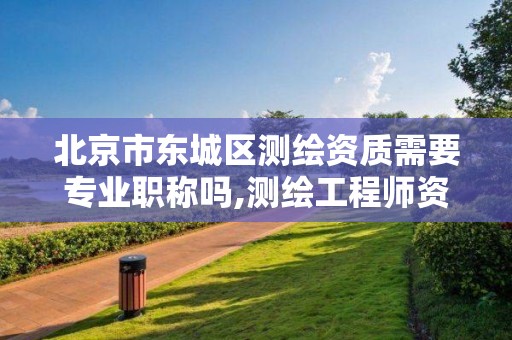 北京市东城区测绘资质需要专业职称吗,测绘工程师资